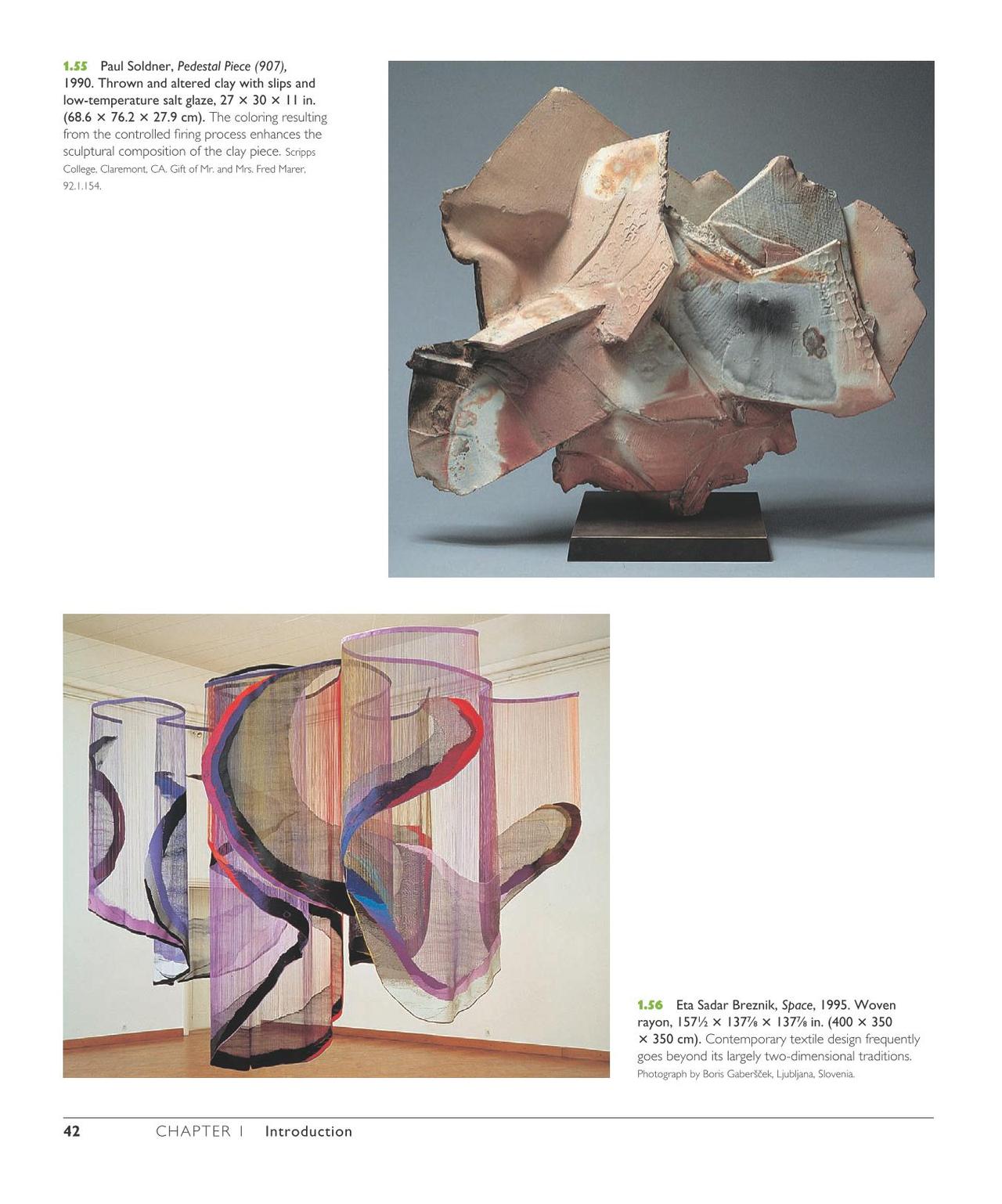 1.55 Paul Soldner, Pedestal Piece (907), 1990. Thrown and altered clay with slips and low-temperature salt glaze, 27 × 30 × 11 in. (68.6 × 76.2 × 27.9 cm). The coloring resulting from the controlled firing process enhances the sculptural composition of the clay piece. Scripps College, Claremont, CA. Gift of Mr. and Mrs. Fred Marer, 92.1.154.

1.56 Eta Sadar Breznik, Space, 1995. Woven rayon, 157½ × 137⅞ × 137⅞ in. (400 × 350 × 350 cm). Contemporary textile design frequently goes beyond its largely two-dimensional traditions. Photograph by Boris Gaberšček, Ljubljana, Slovenia.

42 CHAPTER 1 Introduction